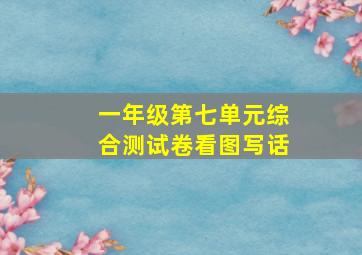 一年级第七单元综合测试卷看图写话